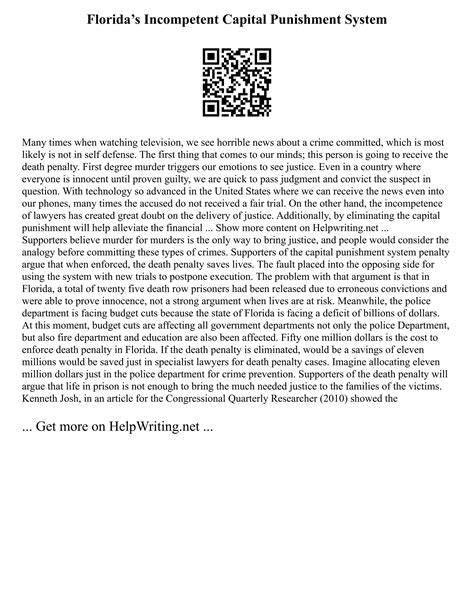 Florida's Incompetent Capital Punishment System

Many times when watching television, we see horrible news about a crime committed, which is most likely is not in self defense. The first thing that comes to our minds; this person is going to receive the death penalty. First degree murder triggers our emotions to see justice. Even in a country where everyone is innocent until proven guilty, we are quick to pass judgment and convict the suspect in question. With technology so advanced in the United States where we can receive the news even into our phones, many times the accused do not received a fair trial. On the other hand, the incompetence of lawyers has created great doubt on the delivery of justice. Additionally, by eliminating the capital punishment will help alleviate the financial ... Show more content on Helpwriting.net ...
Supporters believe murder for murders is the only way to bring justice, and people would consider the analogy before committing these types of crimes. Supporters of the capital punishment system penalty argue that when enforced, the death penalty saves lives. The fault placed into the opposing side for using the system with new trials to postpone execution. The problem with that argument is that in Florida, a total of twenty five death row prisoners had been released due to erroneous convictions and were able to prove innocence, not a strong argument when lives are at risk. Meanwhile, the police department is facing budget cuts because the state of Florida is facing a deficit of billions of dollars. At this moment, budget cuts are affecting all government departments not only the police Department, but also fire department and education are also been affected. Fifty one million dollars is the cost to enforce death penalty in Florida. If the death penalty is eliminated, would be a savings of eleven millions would be saved just in specialist lawyers for death penalty cases. Imagine allocating eleven million dollars just in the police department for crime prevention. Supporters of the death penalty will argue that life in prison is not enough to bring the much needed justice to the families of the victims. Kenneth Josh, in an article for the Congressional Quarterly Researcher (2010) showed the

... Get more on HelpWriting.net ...